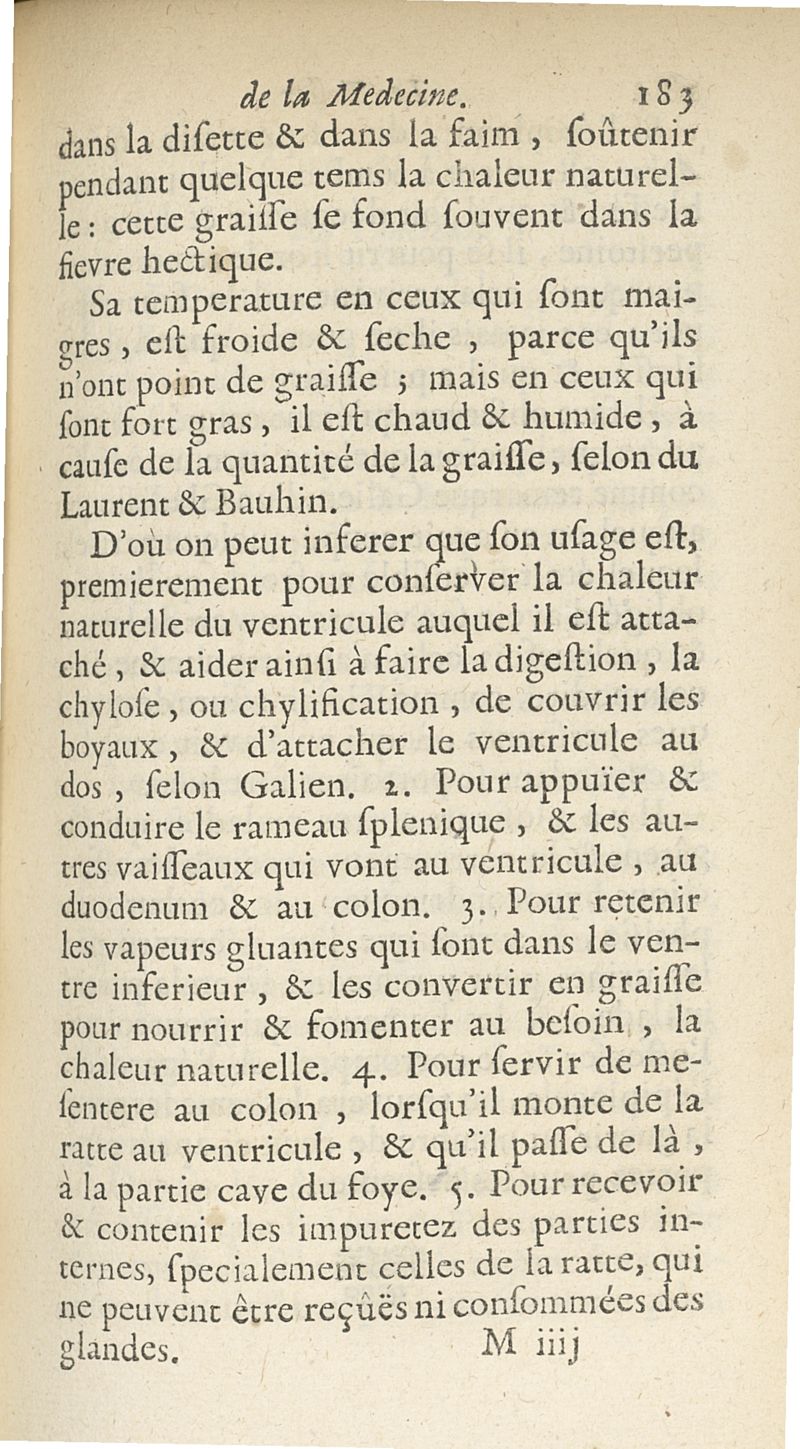 de la Medecine. 183

dans la disette & dans la faim, soûtenir pendant quelque tems la chaleur naturelle : cette graisse se fond souvent dans la fievre hectique.

Sa temperature en ceux qui sont maigres, est froide & seche, parce qu'ils n'ont point de graisse ; mais en ceux qui sont fort gras, il est chaud & humide, à cause de la quantité de la graisse, selon du Laurent & Bauhin.

D'où on peut inferer que son usage est, premierement pour conserver la chaleur naturelle du ventricule auquel il est attaché, & aider ainsi à faire la digestion, la chylose, ou chylification, de couvrir les boyaux, & d'attacher le ventricule au dos, selon Galien. 2. Pour appuïer & conduire le rameau splenique, & les autres vaisseaux qui vont au ventricule, au duodenum & au colon. 3. Pour retenir les vapeurs gluantes qui sont dans le ventre inferieur, & les convertir en graisse pour nourrir & fomenter au besoin, la chaleur naturelle. 4. Pour servir de mesentere au colon, lorsqu'il monte de la ratte au ventricule, & qu'il passe de là, à la partie cave du foye. 5. Pour recevoir & contenir les impuretez des parties internes, specialement celles de la ratte, qui ne peuvent être reçûës ni consommées des glandes.

M iiij